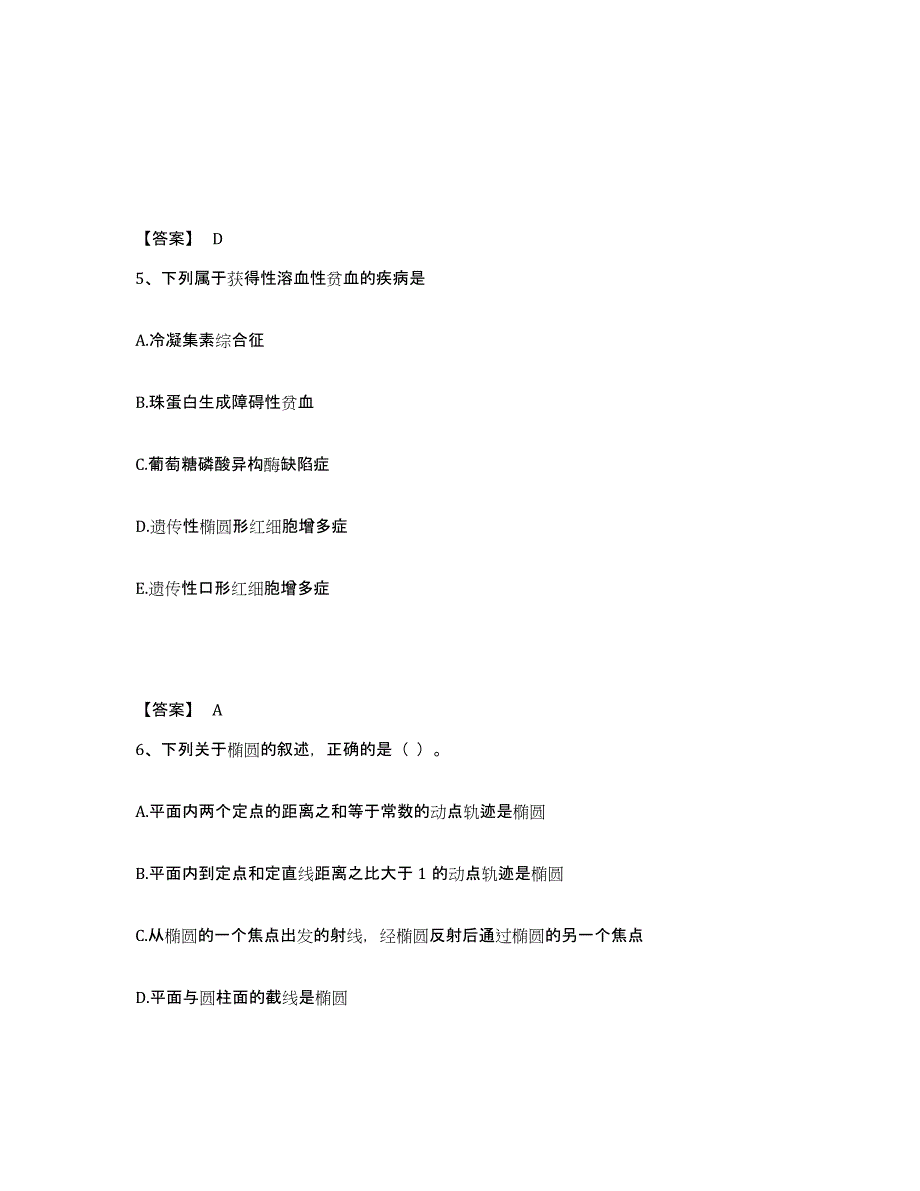 【答案】 D

5、下列属于获得性溶血性贫血的疾病是

A.冷凝集素综合征

B.珠蛋白生成障碍性贫血

C.葡萄糖磷酸异构酶缺陷症

D.遗传性椭圆形红细胞增多症

E.遗传性口形红细胞增多症

【答案】 A

6、下列关于椭圆的叙述，正确的是（ ）。

A.平面内两个定点的距离之和等于常数的动点轨迹是椭圆

B.平面内到定点和定直线距离之比大于 1 的动点轨迹是椭圆

C.从椭圆的一个焦点出发的射线，经椭圆反射后通过椭圆的另一个焦点

D.平面与圆柱面的截线是椭圆